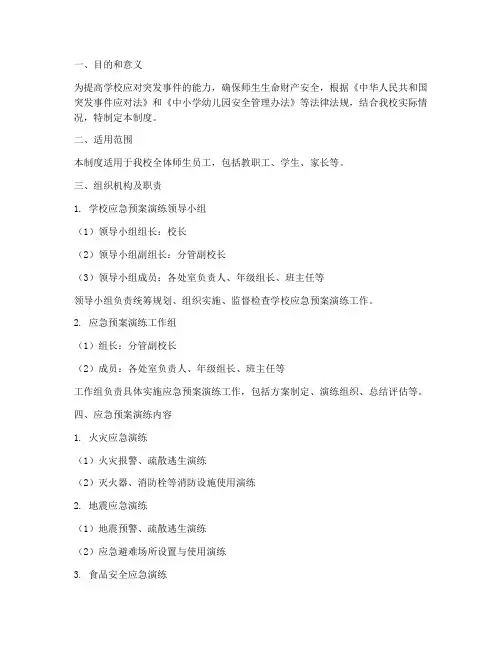 一、目的和意义

为提高学校应对突发事件的能力，确保师生生命财产安全，根据《中华人民共和国突发事件应对法》和《中小学幼儿园安全管理办法》等法律法规，结合我校实际情况，特制定本制度。

二、适用范围

本制度适用于我校全体师生员工，包括教职工、学生、家长等。

三、组织机构及职责

1. 学校应急预案演练领导小组

（1）领导小组组长：校长

（2）领导小组副组长：分管副校长

（3）领导小组成员：各处室负责人、年级组长、班主任等

领导小组负责统筹规划、组织实施、监督检查学校应急预案演练工作。

2. 应急预案演练工作组

（1）组长：分管副校长

（2）成员：各处室负责人、年级组长、班主任等

工作组负责具体实施应急预案演练工作，包括方案制定、演练组织、总结评估等。

四、应急预案演练内容

1. 火灾应急演练

（1）火灾报警、疏散逃生演练

（2）灭火器、消防栓等消防设施使用演练

2. 地震应急演练

（1）地震预警、疏散逃生演练

（2）应急避难场所设置与使用演练

3. 食品安全应急演练